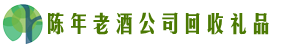 陈年老酒公司回收礼品